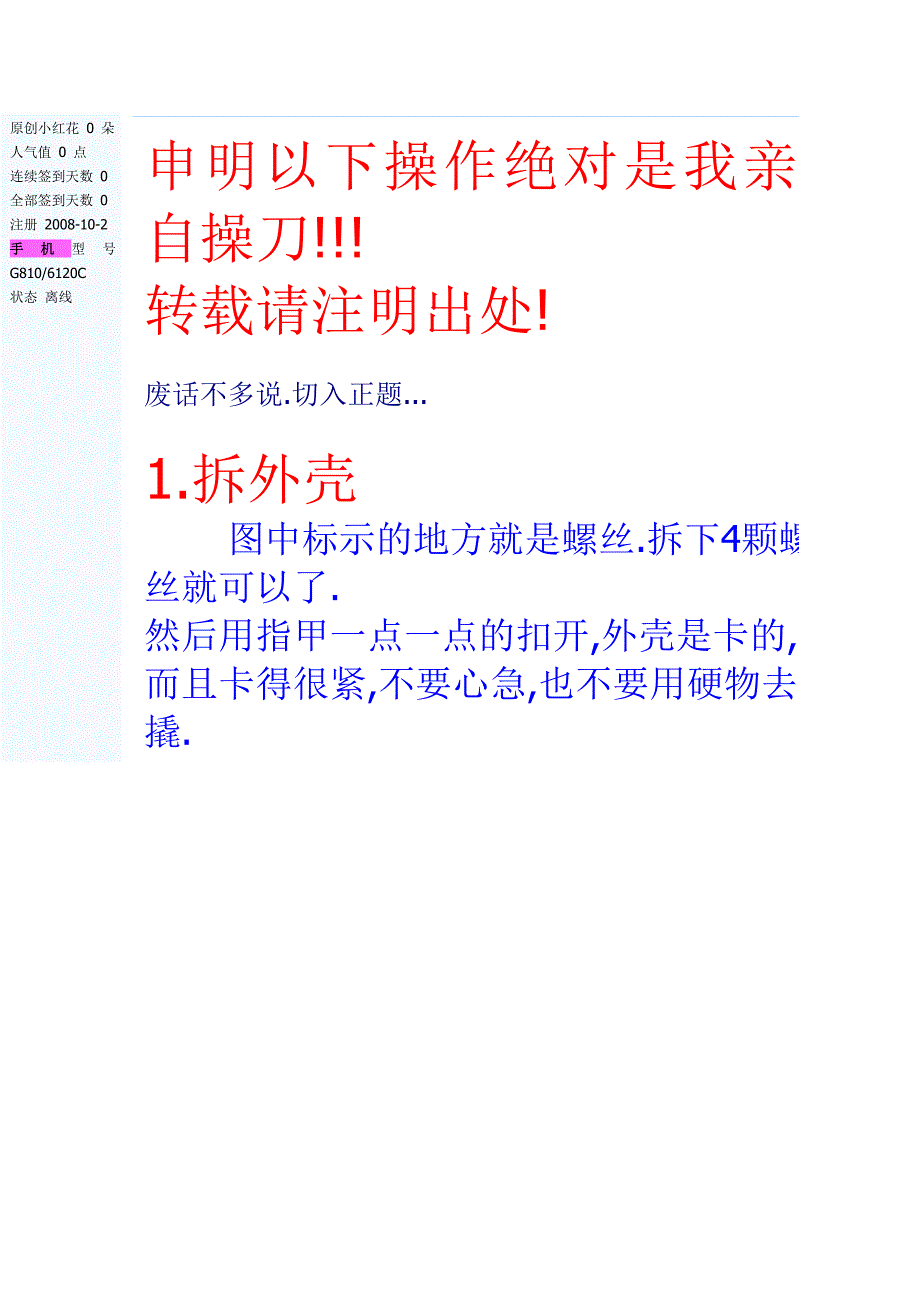 原创小红花 0 朵
人气值 0 点
连续签到天数 0
全部签到天数 0
注册 2008-10-2
手 机 型 号 G810/6120C
状态 离线

申明以下操作绝对是我亲自操刀!!!
转载请注明出处!

废话不多说.切入正题...

1.拆外壳

图中标示的地方就是螺丝.拆下4颗螺丝就可以了.
然后用指甲一点一点的扣开,外壳是卡的,而且卡得很紧,不要心急,也不要用硬物去撬.